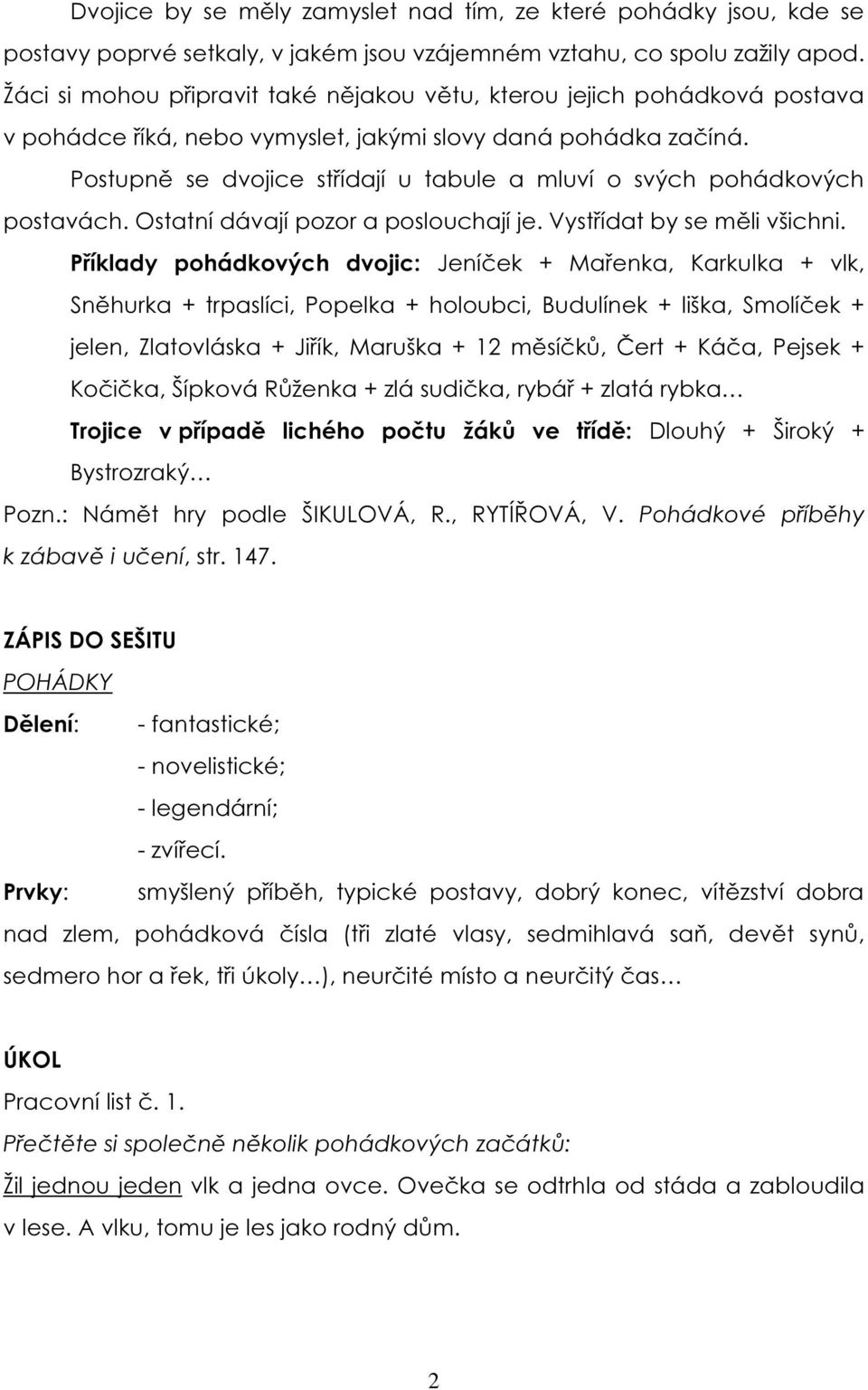 Dvojice by se měly zamyslet nad tím, ze které pohádky jsou, kde se postavy poprvé setkaly, v jakém jsou vzájemném vztahu, co spolu zažily apod. Žáci si mohou připravit také nějakou větu, kterou jejich pohádková postava v pohádce říká, nebo vymyslet, jakými slovy daná pohádka začíná.

Postupně se dvojice střídají u tabule a mluví o svých pohádkových postavách. Ostatní dávají pozor a poslouchají je. Vystřídat by se měli všichni.

Příklady pohádkových dvojic: Jeníček + Mařenka, Karkulka + vlk, Sněhurka + trpaslíci, Popelka + holoubci, Budulínek + liška, Smolíček + jelen, Zlatovláska + Jiřík, Maruška + 12 měsíčků, Čert + Káča, Pejsek + Kočička, Šípková Růženka + zlá sudička, rybář + zlatá rybka…

Trojice v případě lichého počtu žáků ve třídě: Dlouhý + Široký + Bystrozraký…

Pozn.: Námět hry podle ŠIKULOVÁ, R., RYTÍŘOVÁ, V. Pohádkové příběhy k zábavě i učení, str. 147.

ZÁPIS DO SEŠITU

POHÁDKY

Dělení: - fantastické;
- novelistické;
- legendární;
- zvířecí.

Prvky: smyšlený příběh, typické postavy, dobrý konec, vítězství dobra nad zlem, pohádková čísla (tři zlaté vlasy, sedmihlavá saň, devět synů, sedmero hor a řek, tři úkoly…), neurčité místo a neurčitý čas…

ÚKOL

Pracovní list č. 1.

Přečtěte si společně několik pohádkových začátků:

Žil jednou jeden vlk a jedna ovce. Ovečka se odtrhla od stáda a zabloudila v lese. A vlku, tomu je les jako rodný dům.

2